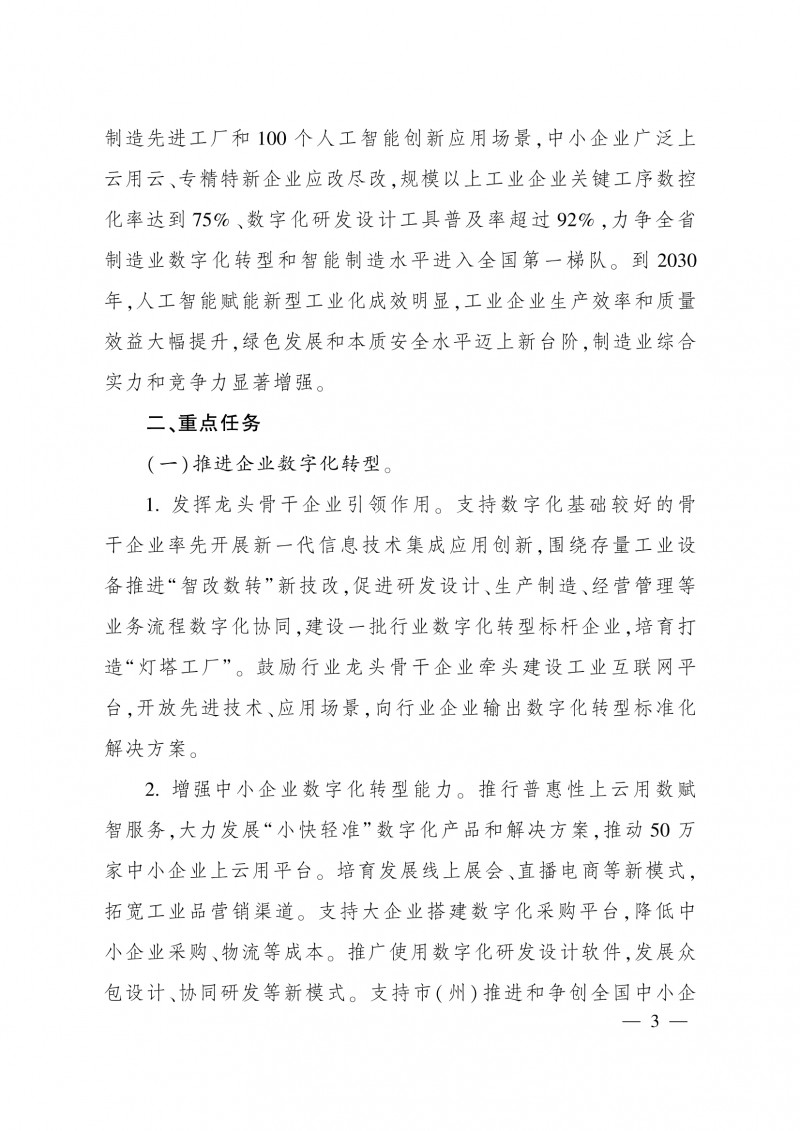 制造先进工厂和100个人工智能创新应用场景，中小企业广泛上云用云、专精特新企业应改尽改，规模以上工业企业关键工序数控化率达到75%、数字化研发设计工具普及率超过92%，力争全省制造业数字化转型和智能制造水平进入全国第一梯队。到2030年，人工智能赋能新型工业化成效明显，工业企业生产效率和质量效益大幅提升，绿色发展和本质安全水平迈上新台阶，制造业综合实力和竞争力显著增强。

二、重点任务

（一）推进企业数字化转型。

1.发挥龙头骨干企业引领作用。支持数字化基础较好的骨干企业率先开展新一代信息技术集成应用创新，围绕存量工业设备推进“智改数转”新技改，促进研发设计、生产制造、经营管理等业务流程数字化协同，建设一批行业数字化转型标杆企业，培育打造“灯塔工厂”。鼓励行业龙头骨干企业牵头建设工业互联网平台，开放先进技术、应用场景，向行业企业输出数字化转型标准化解决方案。

2.增强中小企业数字化转型能力。推行普惠性上云用数赋智服务，大力发展“小快轻准”数字化产品和解决方案，推动50万家中小企业上云用平台。培育发展线上展会、直播电商等新模式，拓宽工业品营销渠道。支持大企业搭建数字化采购平台，降低中小企业采购、物流等成本。推广使用数字化研发设计软件，发展众包设计、协同研发等新模式。支持市（州）推进和争创全国中小企

— 3 —